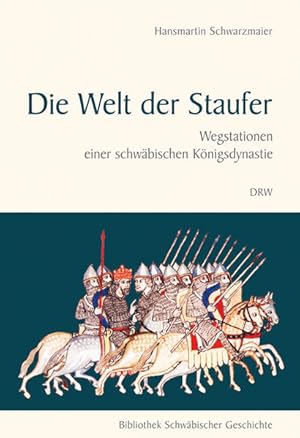 Hansmartin Schwarzmaier

Die Welt der Staufer

Wegstationen
einer schwäbischen Königsdynastie

DRW

Bibliothek Schwäbischer Geschichte